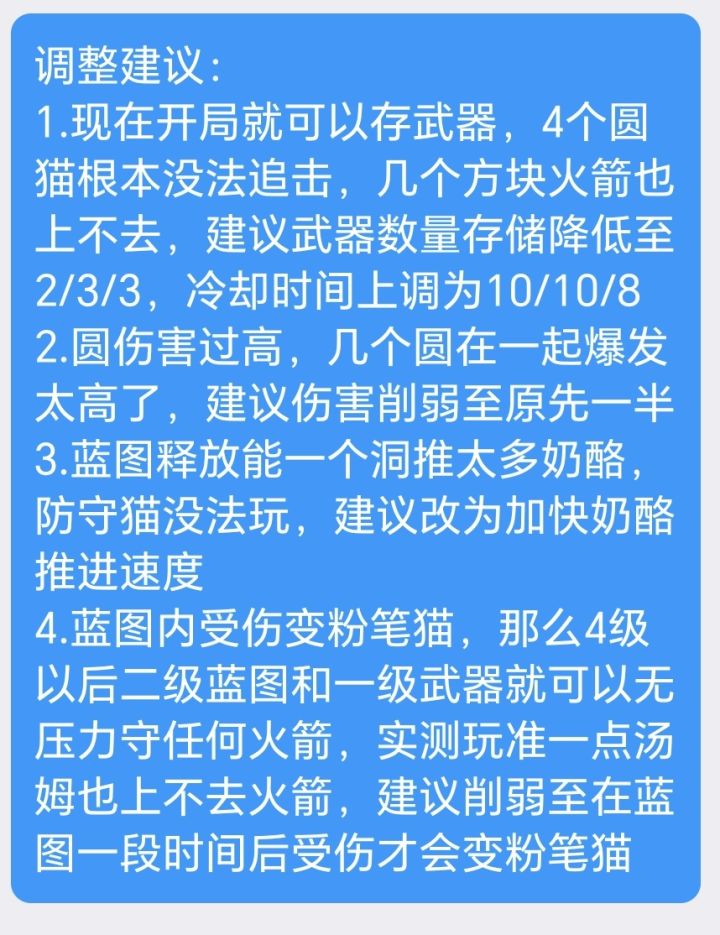 调整建议:
1.现在开局就可以存武器，4个圆猫根本没法追击，几个方块火箭也上不去，建议武器数量存储降低至2/3/3，冷却时间上调为10/10/8
2.圆伤害过高，几个圆在一起爆发太高了，建议伤害削弱至原先一半
3.蓝图释放能一个洞推太多奶酪，防守猫没法玩，建议改为加快奶酪推进速度
4.蓝图内受伤变粉笔猫，那么4级以后二级蓝图和一级武器就可以无压力守任何火箭，实测玩准一点汤姆也上不去火箭，建议削弱至在蓝图一段时间后受伤才会变粉笔猫